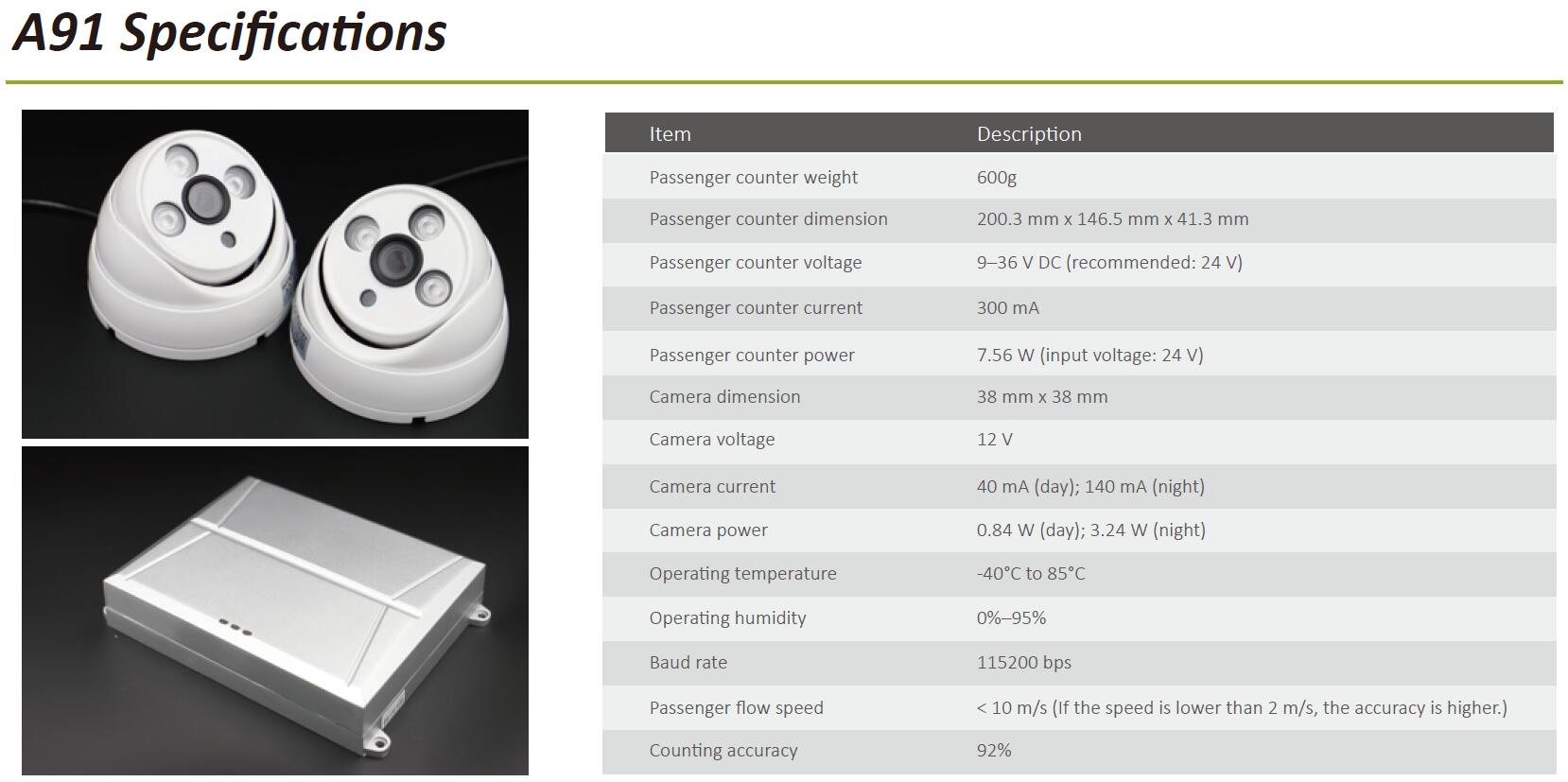 A91 Specifications

| Item | Description |
|---|---|
| Passenger counter weight | 600g |
| Passenger counter dimension | 200.3 mm x 146.5 mm x 41.3 mm |
| Passenger counter voltage | 9–36 V DC (recommended: 24 V) |
| Passenger counter current | 300 mA |
| Passenger counter power | 7.56 W (input voltage: 24 V) |
| Camera dimension | 38 mm x 38 mm |
| Camera voltage | 12 V |
| Camera current | 40 mA (day); 140 mA (night) |
| Camera power | 0.84 W (day); 3.24 W (night) |
| Operating temperature | -40°C to 85°C |
| Operating humidity | 0%–95% |
| Baud rate | 115200 bps |
| Passenger flow speed | < 10 m/s (If the speed is lower than 2 m/s, the accuracy is higher.) |
| Counting accuracy | 92% |